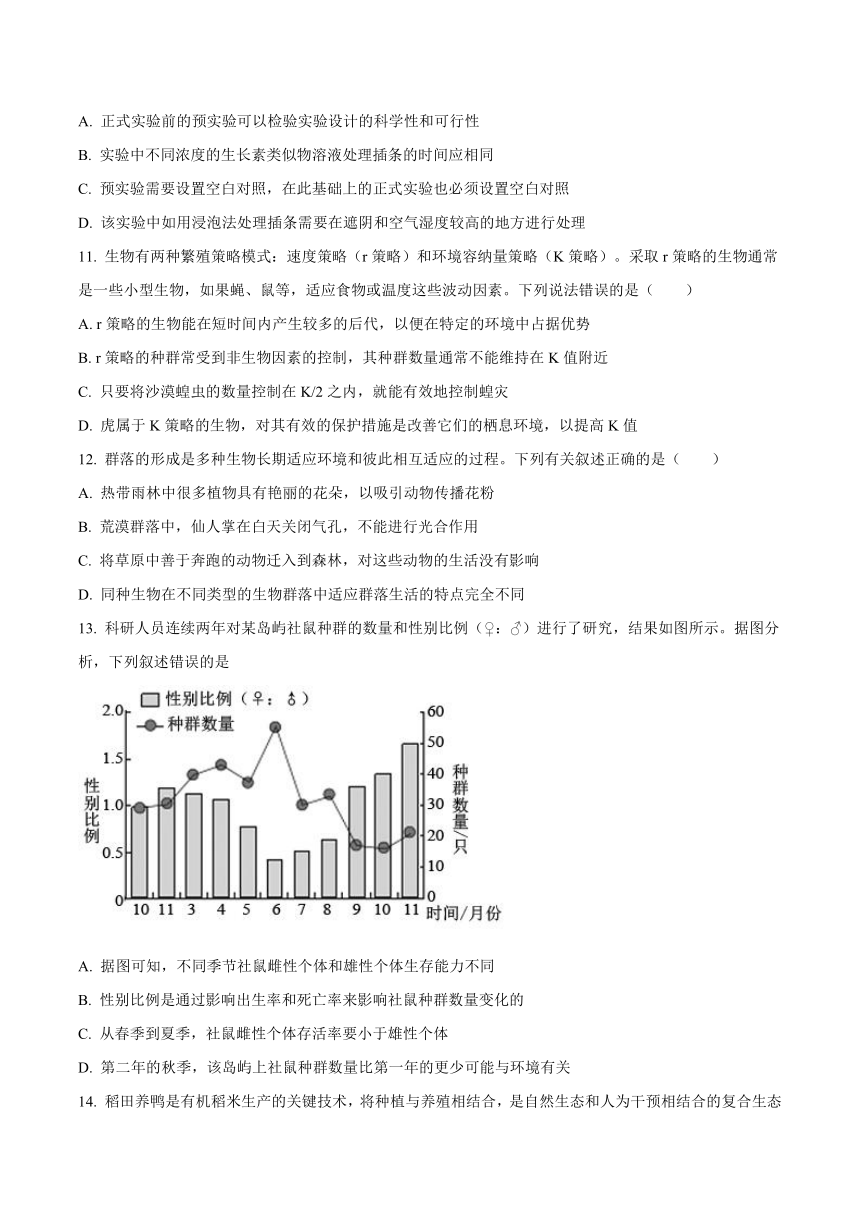 A. 正式实验前的预实验可以检验实验设计的科学性和可行性

B. 实验中不同浓度的生长素类似物溶液处理插条的时间应相同

C. 预实验需要设置空白对照，在此基础上的正式实验也必须设置空白对照

D. 该实验中如用浸泡法处理插条需要在遮阴和空气湿度较高的地方进行处理

11. 生物有两种繁殖策略模式：速度策略（r 策略）和环境容纳量策略（K 策略）。采取 r 策略的生物通常是一些小型生物，如果蝇、鼠等，适应食物或温度这些波动因素。下列说法错误的是（　　）

A. r 策略的生物能在短时间内产生较多的后代，以便在特定的环境中占据优势

B. r 策略的种群常受到非生物因素的控制，其种群数量通常不能维持在 K 值附近

C. 只要将沙漠蝗虫的数量控制在 K/2 之内，就能有效地控制蝗灾

D. 虎属于 K 策略的生物，对其有效的保护措施是改善它们的栖息环境，以提高 K 值

12. 群落的形成是多种生物长期适应环境和彼此相互适应的过程。下列有关叙述正确的是（　　）

A. 热带雨林中很多植物具有艳丽的花朵，以吸引动物传播花粉

B. 荒漠群落中，仙人掌在白天关闭气孔，不能进行光合作用

C. 将草原中善于奔跑的动物迁入到森林，对这些动物的生活没有影响

D. 同种生物在不同类型的生物群落中适应群落生活的特点完全不同

13. 科研人员连续两年对某岛屿社鼠种群的数量和性别比例（♀：♂）进行了研究，结果如图所示。据图分析，下列叙述错误的是

性别比例（♀：♂）
种群数量
2.0
1.5
1.0
0.5
0
性别比例
60
50
40
30
20
10
0
种群数量/只
10 11 3 4 5 6 7 8 9 10 11 时间/月份

A. 据图可知，不同季节社鼠雌性个体和雄性个体生存能力不同

B. 性别比例是通过影响出生率和死亡率来影响社鼠种群数量变化的

C. 从春季到夏季，社鼠雌性个体存活率要小于雄性个体

D. 第二年的秋季，该岛屿上社鼠种群数量比第一年的更少可能与环境有关

14. 稻田养鸭是有机稻米生产的关键技术，将种植与养殖相结合，是自然生态和人为干预相结合的复合生态